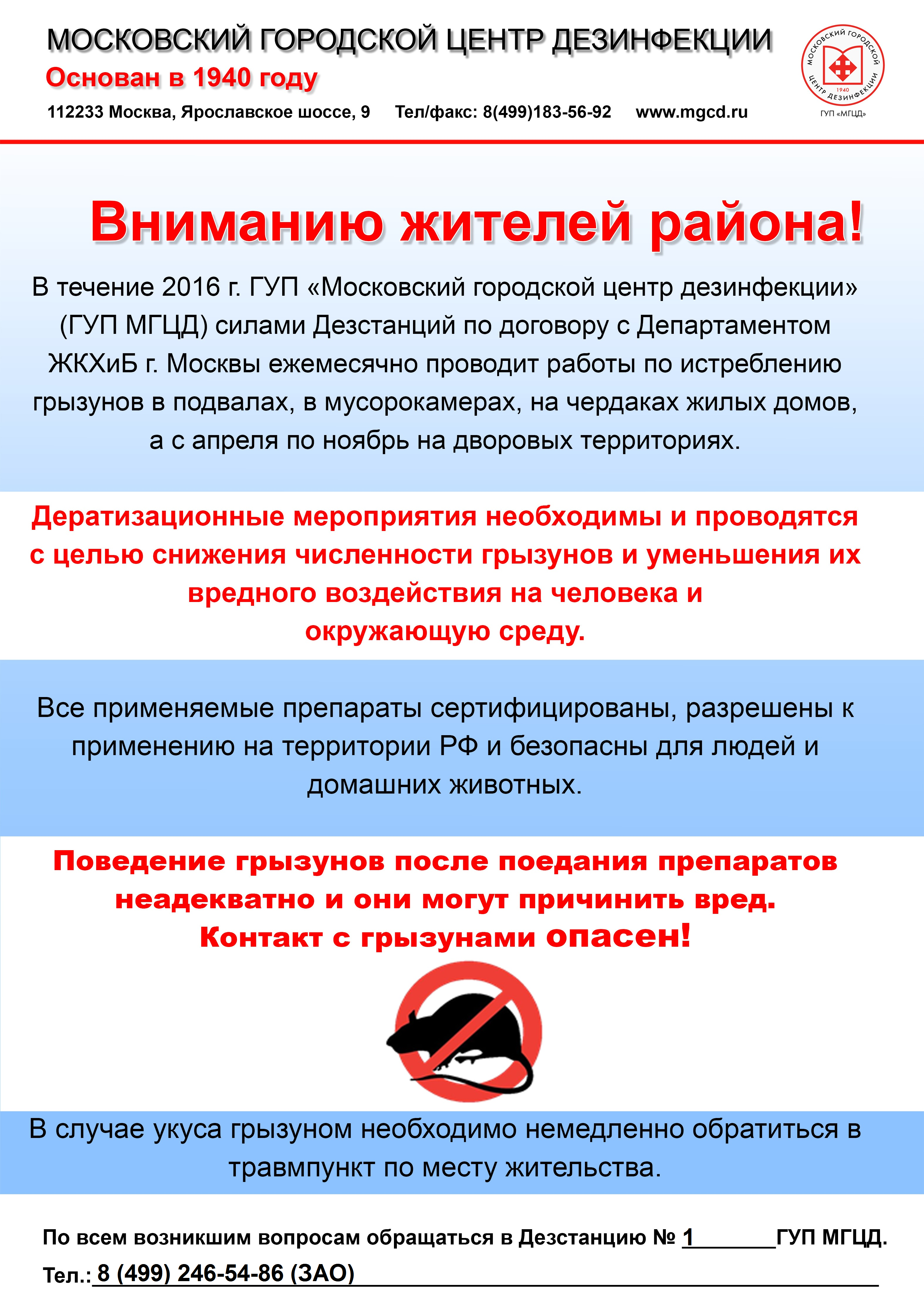 МОСКОВСКИЙ ГОРОДСКОЙ ЦЕНТР ДЕЗИНФЕКЦИИ
Основан в 1940 году
112233 Москва, Ярославское шоссе, 9 Тел/факс: 8(499)183-56-92 www.mgcd.ru

МОСКОВСКИЙ ГОРОДСКОЙ ЦЕНТР ДЕЗИНФЕКЦИИ 1940
ГУП «МГЦД»

Вниманию жителей района!

В течение 2016 г. ГУП «Московский городской центр дезинфекции» (ГУП МГЦД) силами Дезстанций по договору с Департаментом ЖКХиБ г. Москвы ежемесячно проводит работы по истреблению грызунов в подвалах, в мусорокамерах, на чердаках жилых домов, а с апреля по ноябрь на дворовых территориях.

Дератизационные мероприятия необходимы и проводятся с целью снижения численности грызунов и уменьшения их вредного воздействия на человека и окружающую среду.

Все применяемые препараты сертифицированы, разрешены к применению на территории РФ и безопасны для людей и домашних животных.

Поведение грызунов после поедания препаратов неадекватно и они могут причинить вред. Контакт с грызунами опасен!

В случае укуса грызуном необходимо немедленно обратиться в травмпункт по месту жительства.

По всем возникшим вопросам обращаться в Дезстанцию № 1 ГУП МГЦД.
Тел.: 8 (499) 246-54-86 (ЗАО)